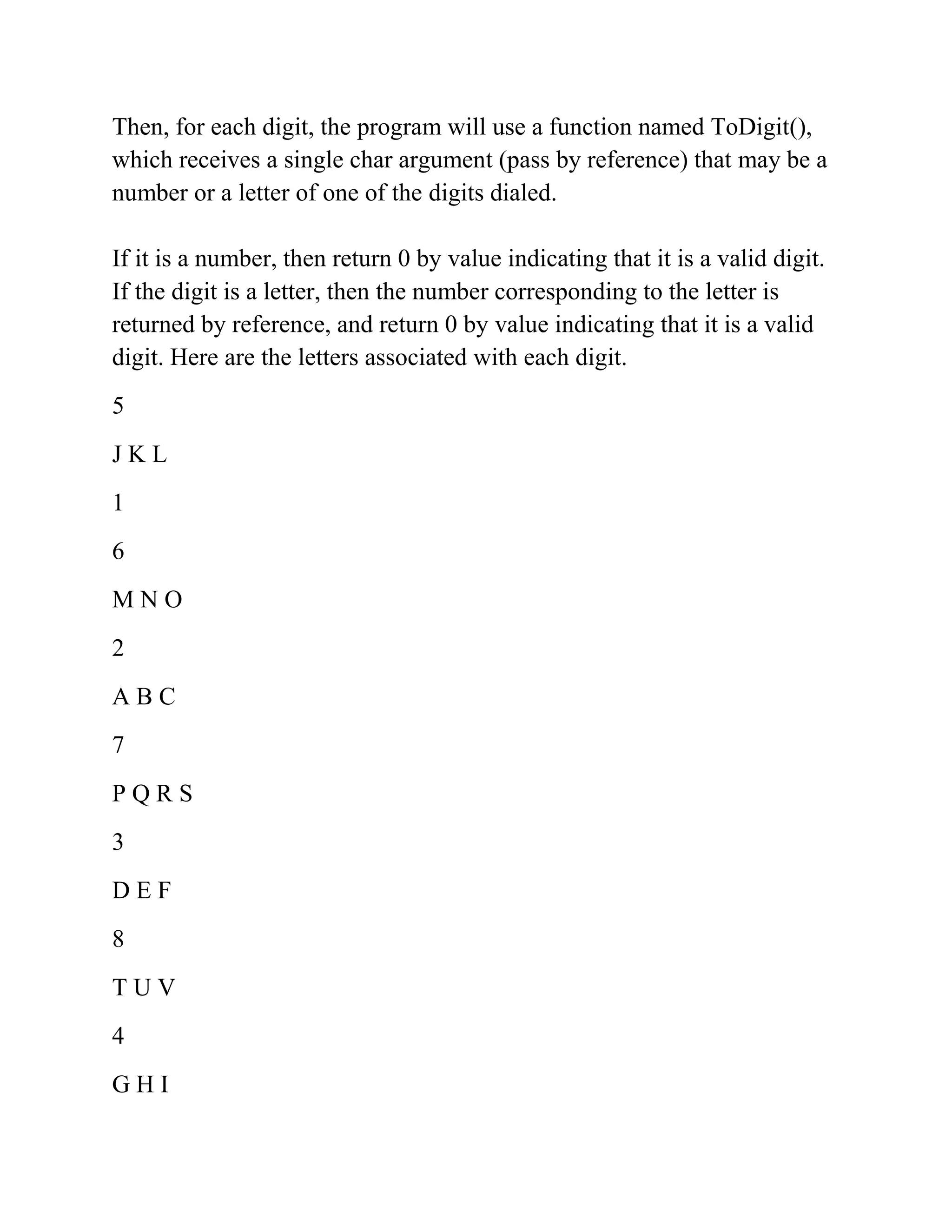 Then, for each digit, the program will use a function named ToDigit(), which receives a single char argument (pass by reference) that may be a number or a letter of one of the digits dialed.

If it is a number, then return 0 by value indicating that it is a valid digit. If the digit is a letter, then the number corresponding to the letter is returned by reference, and return 0 by value indicating that it is a valid digit. Here are the letters associated with each digit.

5

J K L

1

6

M N O

2

A B C

7

P Q R S

3

D E F

8

T U V

4

G H I